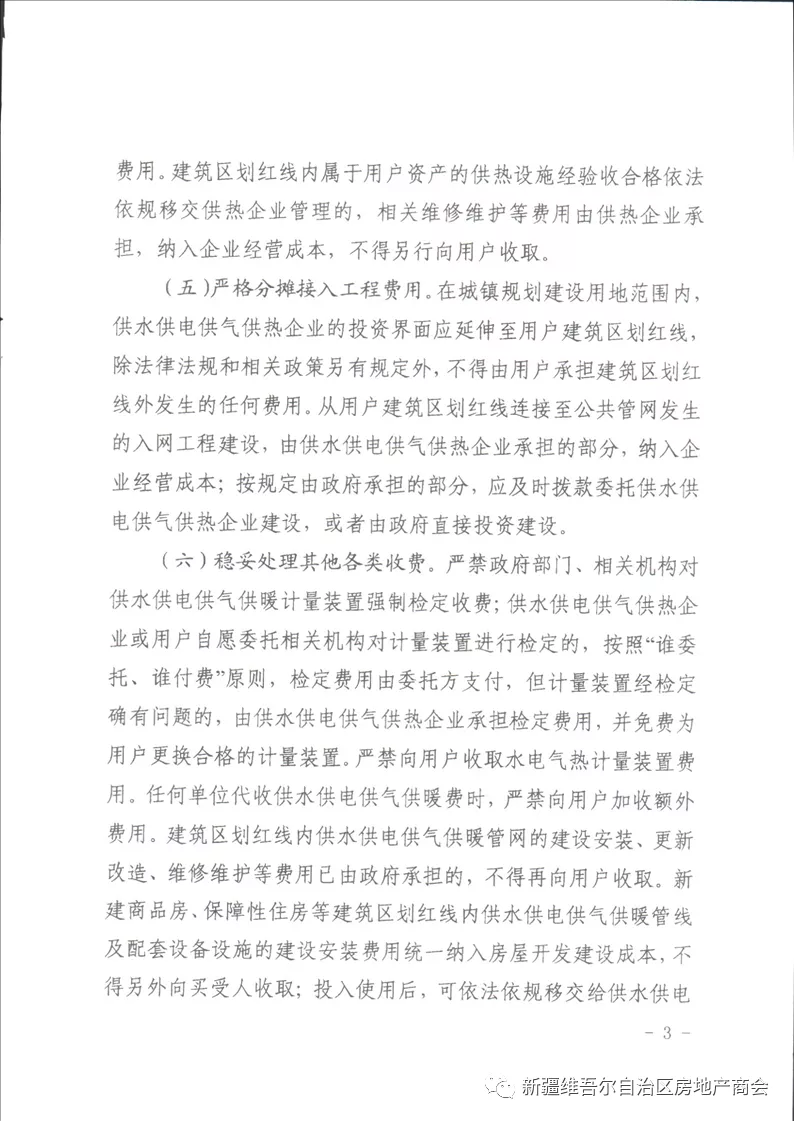 费用。建筑区划红线内属于用户资产的供热设施经验收合格依法依规移交供热企业管理的，相关维修维护等费用由供热企业承担，纳入企业经营成本，不得另行向用户收取。

（五）严格分摊接入工程费用。在城镇规划建设用地范围内，供水供电供气供热企业的投资界面应延伸至用户建筑区划红线，除法律法规和相关政策另有规定外，不得由用户承担建筑区划红线外发生的任何费用。从用户建筑区划红线连接至公共管网发生的入网工程建设，由供水供电供气供热企业承担的部分，纳入企业经营成本；按规定由政府承担的部分，应及时拨款委托供水供电供气供热企业建设，或者由政府直接投资建设。

（六）稳妥处理其他各类收费。严禁政府部门、相关机构对供水供电供气供暖计量装置强制检定收费；供水供电供气供热企业或用户自愿委托相关机构对计量装置进行检定的，按照“谁委托、谁付费”原则，检定费用由委托方支付，但计量装置经检定确有问题的，由供水供电供气供热企业承担检定费用，并免费为用户更换合格的计量装置。严禁向用户收取水电气热计量装置费用。任何单位代收供水供电供气供暖费时，严禁向用户加收额外费用。建筑区划红线内供水供电供气供暖管网的建设安装、更新改造、维修维护等费用已由政府承担的，不得再向用户收取。新建商品房、保障性住房等建筑区划红线内供水供电供气供暖管线及配套设备设施的建设安装费用统一纳入房屋开发建设成本，不得另外向买受人收取；投入使用后，可依法依规移交给供水供电

- 3 -

新疆维吾尔自治区房地产商会